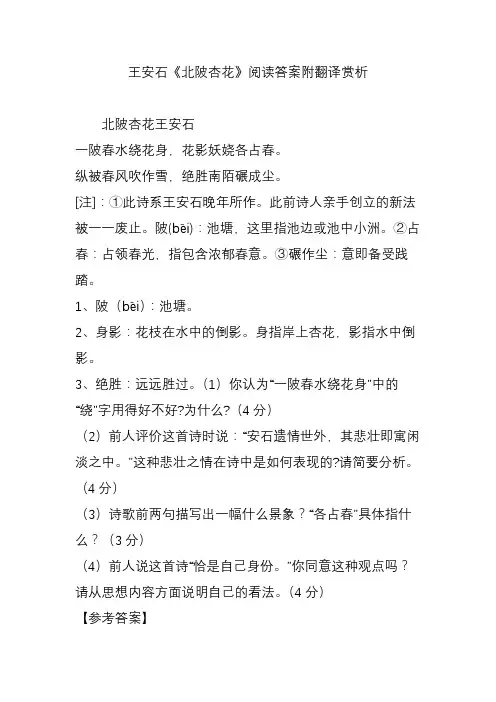 王安石《北陂杏花》阅读答案附翻译赏析

北陂杏花王安石

一陂春水绕花身，花影妖娆各占春。

纵被春风吹作雪，绝胜南陌碾成尘。

[注]：①此诗系王安石晚年所作。此前诗人亲手创立的新法被一一废止。陂(bēi)：池塘，这里指池边或池中小洲。②占春：占领春光，指包含浓郁春意。③碾作尘：意即备受践踏。

1、陂（bēi）：池塘。

2、身影：花枝在水中的倒影。身指岸上杏花，影指水中倒影。

3、绝胜：远远胜过。（1）你认为“一陂春水绕花身”中的“绕”字用得好不好?为什么?（4 分）

（2）前人评价这首诗时说：“安石遗情世外，其悲壮即寓闲淡之中。”这种悲壮之情在诗中是如何表现的?请简要分析。（4 分）

（3）诗歌前两句描写出一幅什么景象？“各占春”具体指什么？（3 分）

（4）前人说这首诗“恰是自己身份。”你同意这种观点吗？请从思想内容方面说明自己的看法。（4 分）

【参考答案】